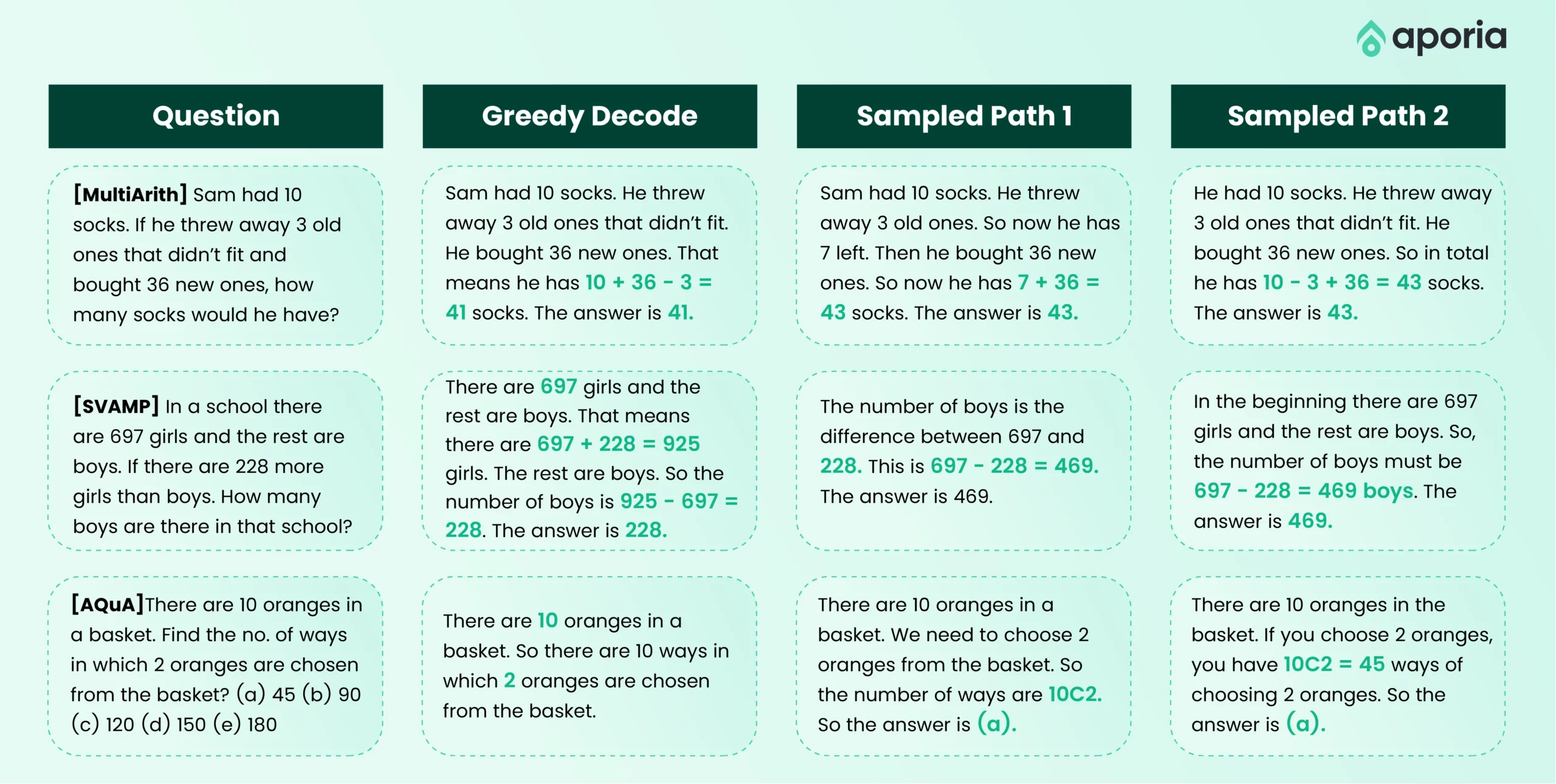 aporia

| Question | Greedy Decode | Sampled Path 1 | Sampled Path 2 |
|---|---|---|---|
| [MultiArith] Sam had 10 socks. If he threw away 3 old ones that didn't fit and bought 36 new ones, how many socks would he have? | Sam had 10 socks. He threw away 3 old ones that didn't fit. He bought 36 new ones. That means he has 10 + 36 - 3 = 41 socks. The answer is 41. | Sam had 10 socks. He threw away 3 old ones. So now he has 7 left. Then he bought 36 new ones. So now he has 7 + 36 = 43 socks. The answer is 43. | He had 10 socks. He threw away 3 old ones that didn't fit. He bought 36 new ones. So in total he has 10 - 3 + 36 = 43 socks. The answer is 43. |
| [SVAMP] In a school there are 697 girls and the rest are boys. If there are 228 more girls than boys. How many boys are there in that school? | There are 697 girls and the rest are boys. That means there are 697 + 228 = 925 girls. The rest are boys. So the number of boys is 925 - 697 = 228. The answer is 228. | The number of boys is the difference between 697 and 228. This is 697 - 228 = 469. The answer is 469. | In the beginning there are 697 girls and the rest are boys. So, the number of boys must be 697 - 228 = 469 boys. The answer is 469. |
| [AQuA]There are 10 oranges in a basket. Find the no. of ways in which 2 oranges are chosen from the basket? (a) 45 (b) 90 (c) 120 (d) 150 (e) 180 | There are 10 oranges in a basket. So there are 10 ways in which 2 oranges are chosen from the basket. | There are 10 oranges in a basket. We need to choose 2 oranges from the basket. So the number of ways are 10C2. So the answer is (a). | There are 10 oranges in the basket. If you choose 2 oranges, you have 10C2 = 45 ways of choosing 2 oranges. So the answer is (a). |